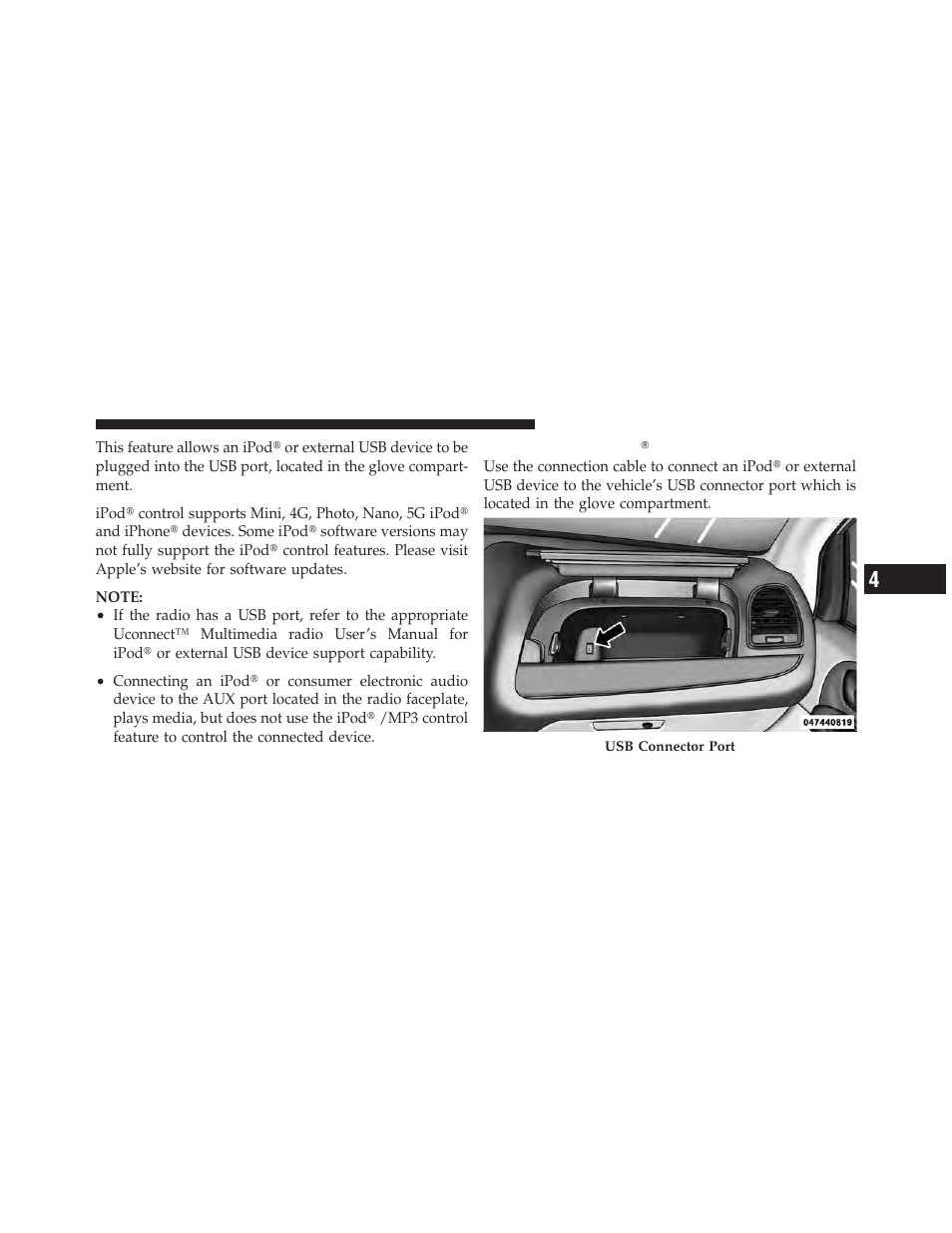 This feature allows an iPod® or external USB device to be plugged into the USB port, located in the glove compartment.

iPod® control supports Mini, 4G, Photo, Nano, 5G iPod® and iPhone® devices. Some iPod® software versions may not fully support the iPod® control features. Please visit Apple's website for software updates.

NOTE:
• If the radio has a USB port, refer to the appropriate Uconnect™ Multimedia radio User's Manual for iPod® or external USB device support capability.

• Connecting an iPod® or consumer electronic audio device to the AUX port located in the radio faceplate, plays media, but does not use the iPod® /MP3 control feature to control the connected device.

®

Use the connection cable to connect an iPod® or external USB device to the vehicle's USB connector port which is located in the glove compartment.

047440819

USB Connector Port

4